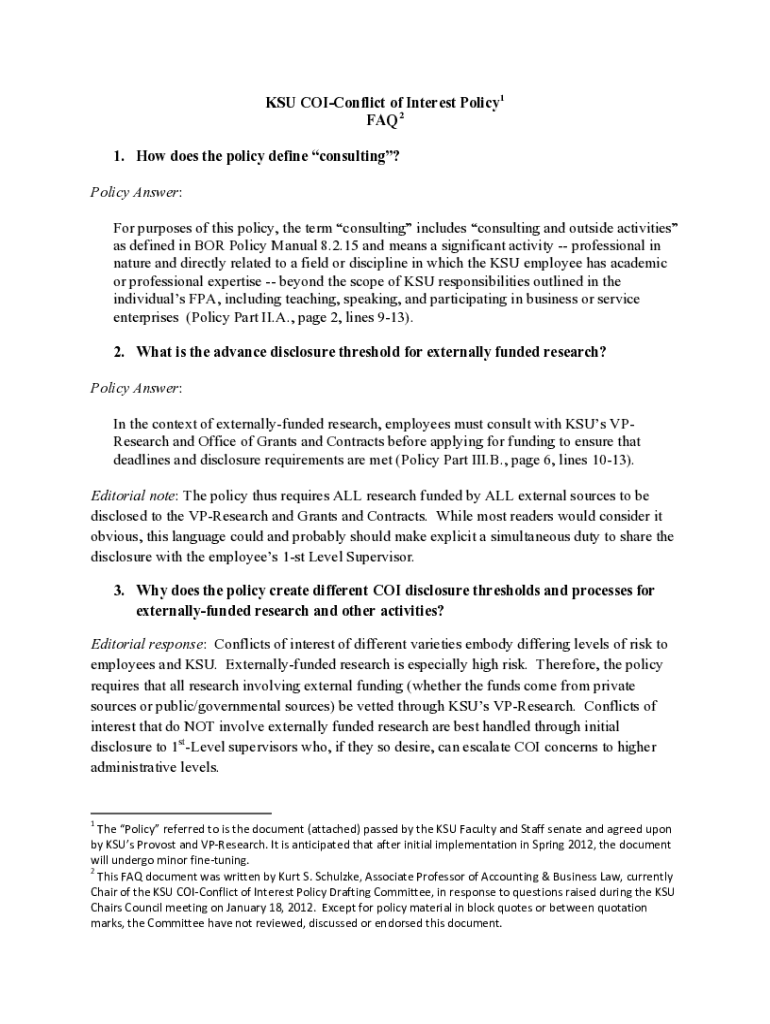 KSU COI-Conflict of Interest Policy$^1$
FAQ$^2$

1. How does the policy define “consulting”?

Policy Answer:

For purposes of this policy, the term “consulting” includes “consulting and outside activities” as defined in BOR Policy Manual 8.2.15 and means a significant activity -- professional in nature and directly related to a field or discipline in which the KSU employee has academic or professional expertise -- beyond the scope of KSU responsibilities outlined in the individual’s FPA, including teaching, speaking, and participating in business or service enterprises (Policy Part II.A., page 2, lines 9-13).

2. What is the advance disclosure threshold for externally funded research?

Policy Answer:

In the context of externally-funded research, employees must consult with KSU’s VP-Research and Office of Grants and Contracts before applying for funding to ensure that deadlines and disclosure requirements are met (Policy Part III.B., page 6, lines 10-13).

Editorial note: The policy thus requires ALL research funded by ALL external sources to be disclosed to the VP-Research and Grants and Contracts. While most readers would consider it obvious, this language could and probably should make explicit a simultaneous duty to share the disclosure with the employee’s 1-st Level Supervisor.

3. Why does the policy create different COI disclosure thresholds and processes for externally-funded research and other activities?

Editorial response: Conflicts of interest of different varieties embody differing levels of risk to employees and KSU. Externally-funded research is especially high risk. Therefore, the policy requires that all research involving external funding (whether the funds come from private sources or public/governmental sources) be vetted through KSU’s VP-Research. Conflicts of interest that do NOT involve externally funded research are best handled through initial disclosure to 1$^{st}$-Level supervisors who, if they so desire, can escalate COI concerns to higher administrative levels.

$^1$ The “Policy” referred to is the document (attached) passed by the KSU Faculty and Staff senate and agreed upon by KSU’s Provost and VP-Research. It is anticipated that after initial implementation in Spring 2012, the document will undergo minor fine-tuning.
$^2$ This FAQ document was written by Kurt S. Schulzke, Associate Professor of Accounting & Business Law, currently Chair of the KSU COI-Conflict of Interest Policy Drafting Committee, in response to questions raised during the KSU Chairs Council meeting on January 18, 2012. Except for policy material in block quotes or between quotation marks, the Committee have not reviewed, discussed or endorsed this document.